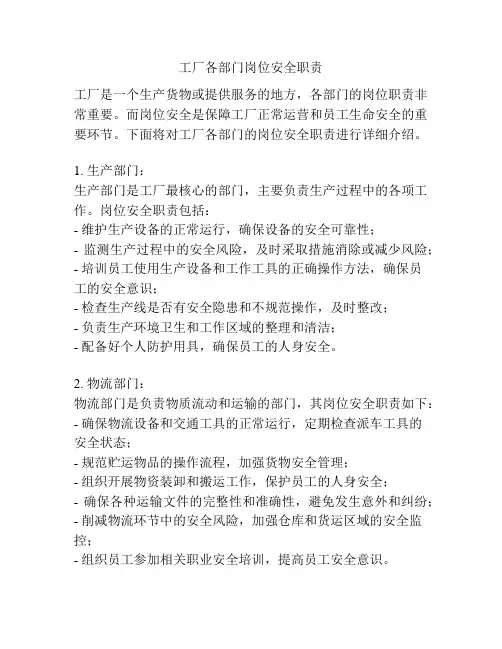 工厂各部门岗位安全职责

工厂是一个生产货物或提供服务的地方，各部门的岗位职责非常重要。而岗位安全是保障工厂正常运营和员工生命安全的重要环节。下面将对工厂各部门的岗位安全职责进行详细介绍。

1. 生产部门：
生产部门是工厂最核心的部门，主要负责生产过程中的各项工作。岗位安全职责包括：
- 维护生产设备的正常运行，确保设备的安全可靠性；
- 监测生产过程中的安全风险，及时采取措施消除或减少风险；
- 培训员工使用生产设备和工作工具的正确操作方法，确保员工的安全意识；
- 检查生产线是否有安全隐患和不规范操作，及时整改；
- 负责生产环境卫生和工作区域的整理和清洁；
- 配备好个人防护用具，确保员工的人身安全。

2. 物流部门：
物流部门是负责物质流动和运输的部门，其岗位安全职责如下：
- 确保物流设备和交通工具的正常运行，定期检查派车工具的安全状态；
- 规范贮运物品的操作流程，加强货物安全管理；
- 组织开展物资装卸和搬运工作，保护员工的人身安全；
- 确保各种运输文件的完整性和准确性，避免发生意外和纠纷；
- 削减物流环节中的安全风险，加强仓库和货运区域的安全监控；
- 组织员工参加相关职业安全培训，提高员工安全意识。